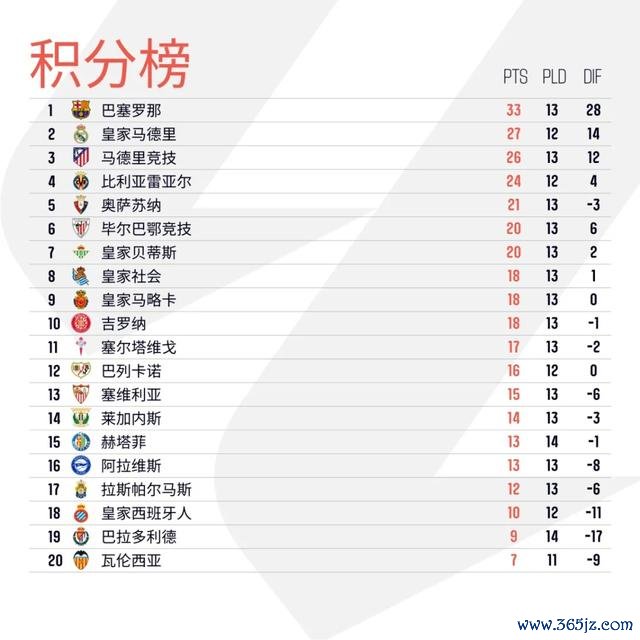 积分榜

| | | PTS | PLD | DIF |
|---|---|---|---|---|
| 1 | 巴塞罗那 | 33 | 13 | 28 |
| 2 | 皇家马德里 | 27 | 12 | 14 |
| 3 | 马德里竞技 | 26 | 13 | 12 |
| 4 | 比利亚雷亚尔 | 24 | 12 | 4 |
| 5 | 奥萨苏纳 | 21 | 13 | -3 |
| 6 | 毕尔巴鄂竞技 | 20 | 13 | 6 |
| 7 | 皇家贝蒂斯 | 20 | 13 | 2 |
| 8 | 皇家社会 | 18 | 13 | 1 |
| 9 | 皇家马略卡 | 18 | 13 | 0 |
| 10 | 吉罗纳 | 18 | 13 | -1 |
| 11 | 塞尔塔维戈 | 17 | 13 | -2 |
| 12 | 巴列卡诺 | 16 | 12 | 0 |
| 13 | 塞维利亚 | 15 | 13 | -6 |
| 14 | 莱加内斯 | 14 | 13 | -3 |
| 15 | 赫塔菲 | 13 | 14 | -1 |
| 16 | 阿拉维斯 | 13 | 13 | -8 |
| 17 | 拉斯帕尔马斯 | 12 | 13 | -6 |
| 18 | 皇家西班牙人 | 10 | 12 | -11 |
| 19 | 巴拉多利德 | 9 | 14 | -17 |
| 20 | 瓦伦西亚 | 7 | 11 | -9 |

www.365jz.com